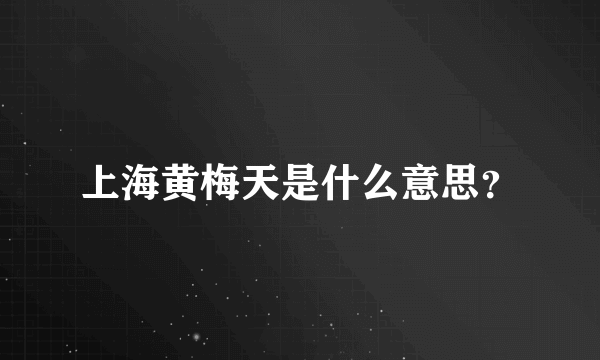 上海黄梅天是什么意思?